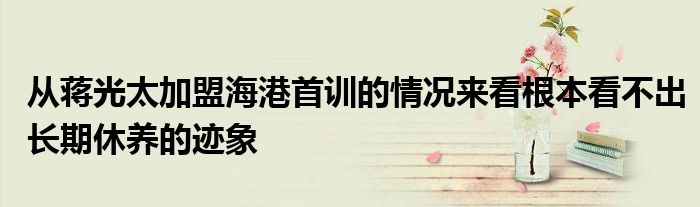 从蒋光太加盟海港首训的情况来看根本看不出长期休养的迹象